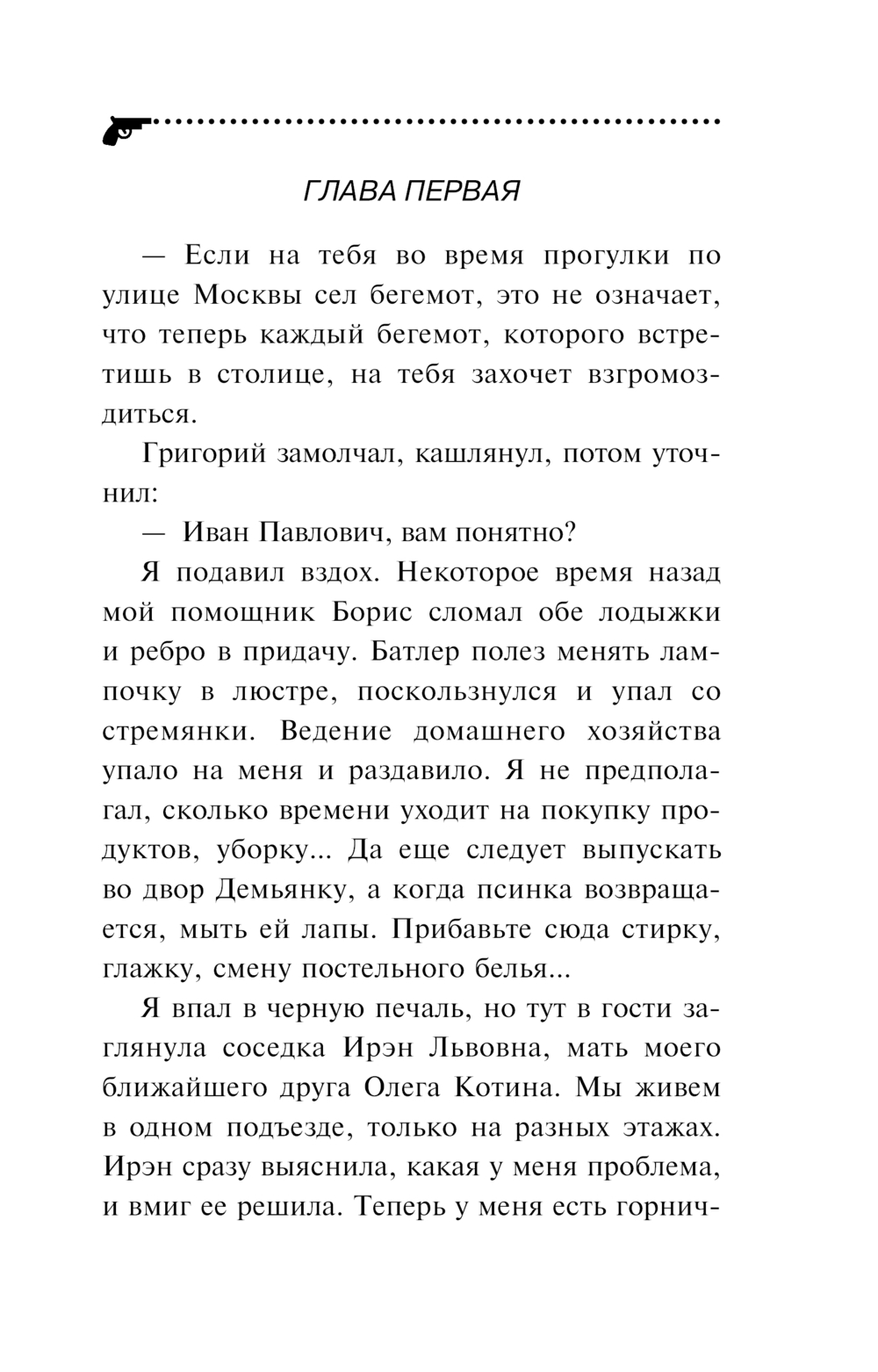 ГЛАВА ПЕРВАЯ

— Если на тебя во время прогулки по улице Москвы сел бегемот, это не означает, что теперь каждый бегемот, которого встретишь в столице, на тебя захочет взгромоздиться.

Григорий замолчал, кашлянул, потом уточнил:

— Иван Павлович, вам понятно?

Я подавил вздох. Некоторое время назад мой помощник Борис сломал обе лодыжки и ребро в придачу. Батлер полез менять лампочку в люстре, поскользнулся и упал со стремянки. Ведение домашнего хозяйства упало на меня и раздавило. Я не предполагал, сколько времени уходит на покупку продуктов, уборку... Да еще следует выпускать во двор Демьянку, а когда псинка возвращается, мыть ей лапы. Прибавьте сюда стирку, глажку, смену постельного белья...

Я впал в черную печаль, но тут в гости заглянула соседка Ирэн Львовна, мать моего ближайшего друга Олега Котина. Мы живем в одном подъезде, только на разных этажах. Ирэн сразу выяснила, какая у меня проблема, и вмиг ее решила. Теперь у меня есть горнич-